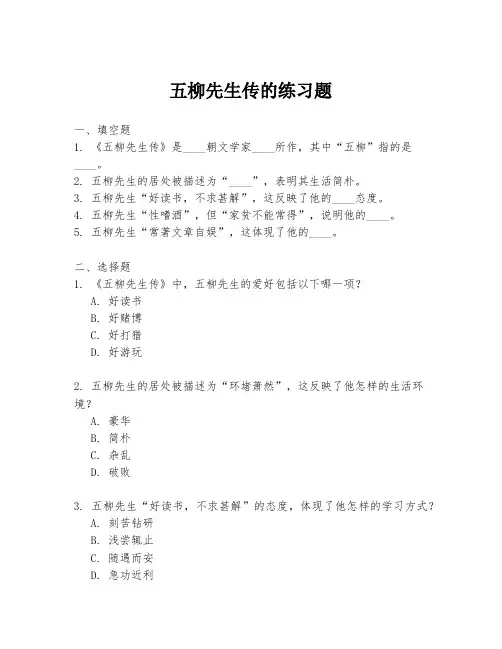 五柳先生传的练习题

一、填空题
1. 《五柳先生传》是____朝文学家____所作，其中“五柳”指的是____。
2. 五柳先生的居处被描述为“____”，表明其生活简朴。
3. 五柳先生“好读书，不求甚解”，这反映了他的____态度。
4. 五柳先生“性嗜酒”，但“家贫不能常得”，说明他的____。
5. 五柳先生“常著文章自娱”，这体现了他的____。

二、选择题
1. 《五柳先生传》中，五柳先生的爱好包括以下哪一项？
A. 好读书
B. 好赌博
C. 好打猎
D. 好游玩

2. 五柳先生的居处被描述为“环堵萧然”，这反映了他怎样的生活环境？
A. 豪华
B. 简朴
C. 杂乱
D. 破败

3. 五柳先生“好读书，不求甚解”的态度，体现了他怎样的学习方式？
A. 刻苦钻研
B. 浅尝辄止
C. 随遇而安
D. 急功近利